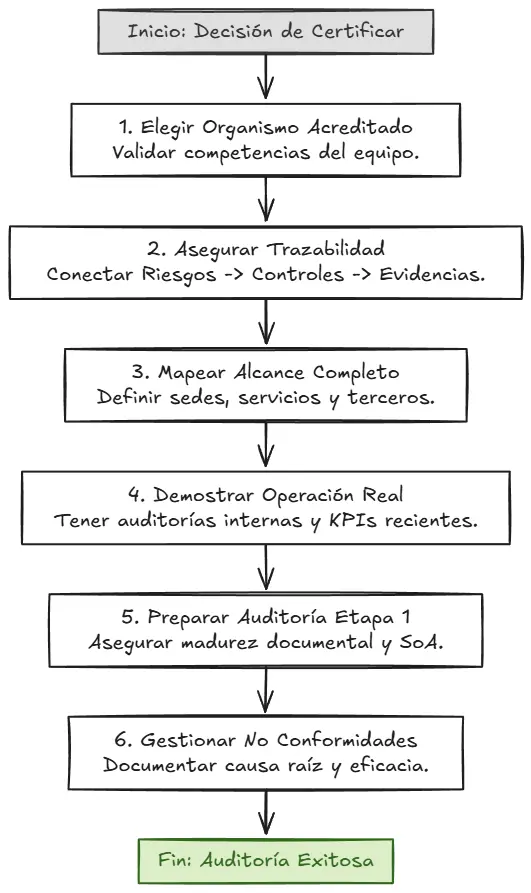 Inicio: Decisión de Certificar

1. Elegir Organismo Acreditado
Validar competencias del equipo.

2. Asegurar Trazabilidad
Conectar Riesgos -> Controles -> Evidencias.

3. Mapear Alcance Completo
Definir sedes, servicios y terceros.

4. Demostrar Operación Real
Tener auditorías internas y KPIs recientes.

5. Preparar Auditoría Etapa 1
Asegurar madurez documental y SoA.

6. Gestionar No Conformidades
Documentar causa raíz y eficacia.

Fin: Auditoría Exitosa